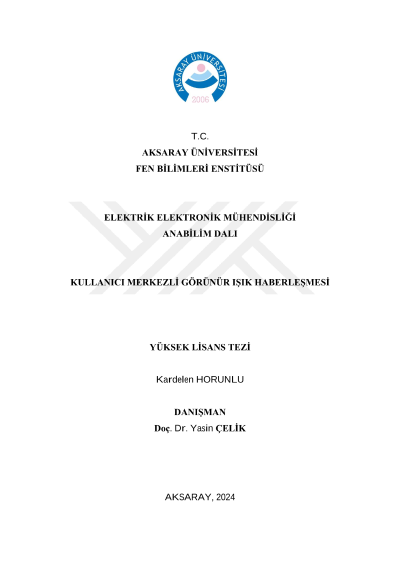 AKSARAY ÜNİVERSİTESİ
2006

T.C.
AKSARAY ÜNİVERSİTESİ
FEN BİLİMLERİ ENSTİTÜSÜ

ELEKTRİK ELEKTRONİK MÜHENDİSLİĞİ
ANABİLİM DALI

KULLANICI MERKEZLİ GÖRÜNÜR IŞIK HABERLEŞMESİ

YÜKSEK LİSANS TEZİ

Kardelen HORUNLU

DANIŞMAN
Doç. Dr. Yasin ÇELİK

AKSARAY, 2024